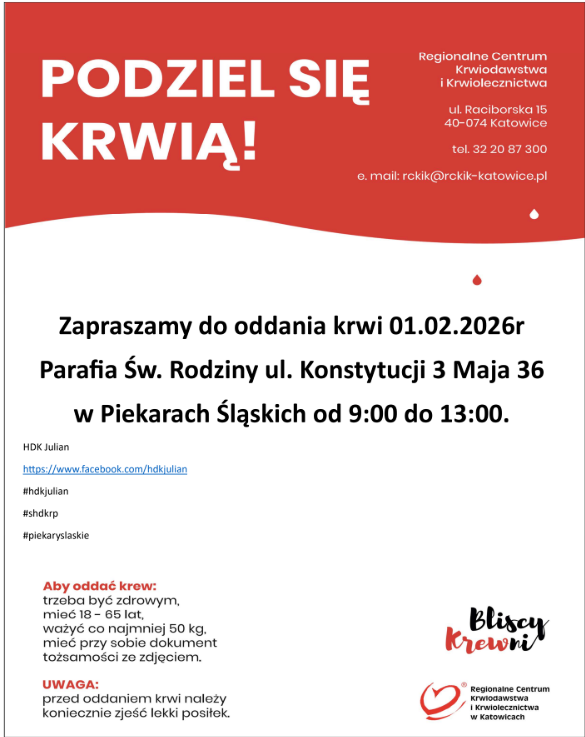 PODZIEL SIĘ KRWIĄ!

Regionalne Centrum Krwiodawstwa i Krwiolecznictwa

ul. Raciborska 15
40-074 Katowice

tel. 32 20 87 300

e. mail: rckik@rckik-katowice.pl

Zapraszamy do oddania krwi 01.02.2026r

Parafia Św. Rodziny ul. Konstytucji 3 Maja 36

w Piekarach Śląskich od 9:00 do 13:00.

HDK Julian

https://www.facebook.com/hdkjulian

#hdkjulian

#shdkrp

#piekaryslaskie

Aby oddać krew:
trzeba być zdrowym,
mieć 18 - 65 lat,
ważyć co najmniej 50 kg,
mieć przy sobie dokument tożsamości ze zdjęciem.

UWAGA:
przed oddaniem krwi należy koniecznie zjeść lekki posiłek.

Bliscy Krewni

Regionalne Centrum Krwiodawstwa i Krwiolecznictwa w Katowicach